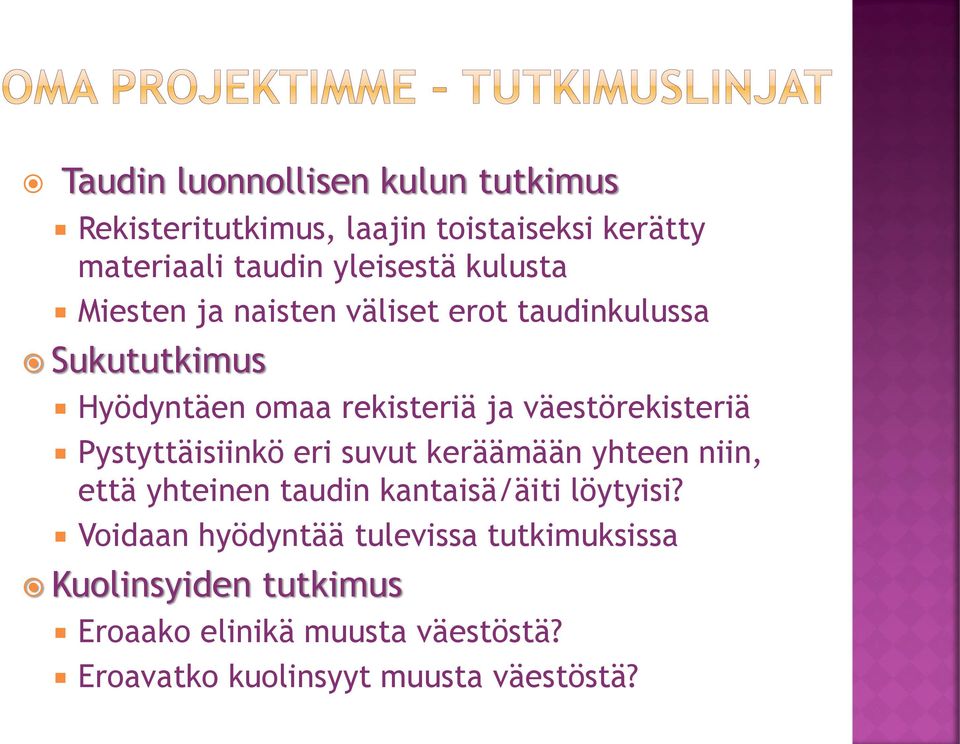 OMA PROJEKTIMME – TUTKIMUSLINJAT

Taudin luonnollisen kulun tutkimus

Rekisteritutkimus, laajin toistaiseksi kerätty materiaali taudin yleisestä kulusta

Miesten ja naisten väliset erot taudinkulussa

Sukututkimus

Hyödyntäen omaa rekisteriä ja väestörekisteriä

Pystyttäisiinkö eri suvut keräämään yhteen niin, että yhteinen taudin kantaisä/äiti löytyisi?

Voidaan hyödyntää tulevissa tutkimuksissa

Kuolinsyiden tutkimus

Eroaako elinikä muusta väestöstä?

Eroavatko kuolinsyyt muusta väestöstä?